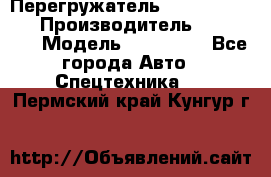 Перегружатель Производитель Модель Все города Авто Спецтехника

Пермский край Кунгур г

http://Объявлений.сайт